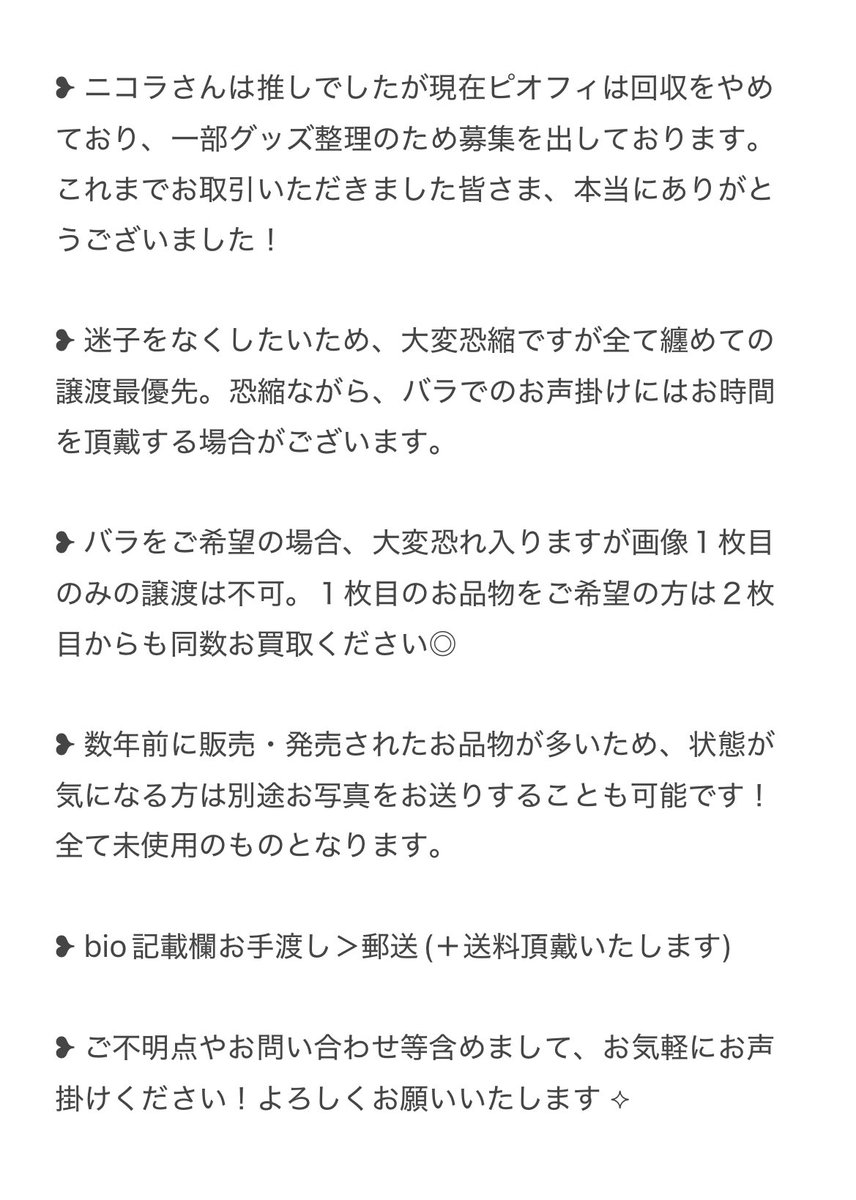 ❥ ニコラさんは推しでしたが現在ピオフィは回収をやめており、一部グッズ整理のため募集を出しております。これまでお取引いただきました皆さま、本当にありがとうございました！

❥ 迷子をなくしたいため、大変恐縮ですが全て纏めての譲渡最優先。恐縮ながら、バラでのお声掛けにはお時間を頂戴する場合がございます。

❥ バラをご希望の場合、大変恐れ入りますが画像１枚目のみの譲渡は不可。１枚目のお品物をご希望の方は２枚目からも同数お買取ください◎

❥ 数年前に販売・発売されたお品物が多いため、状態が気になる方は別途お写真をお送りすることも可能です！全て未使用のものとなります。

❥ bio 記載欄お手渡し＞郵送 (＋送料頂戴いたします)

❥ ご不明点やお問い合わせ等含めまして、お気軽にお声掛けください！よろしくお願いいたします ✧